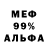 МЕФ
99%
АЛЬФА